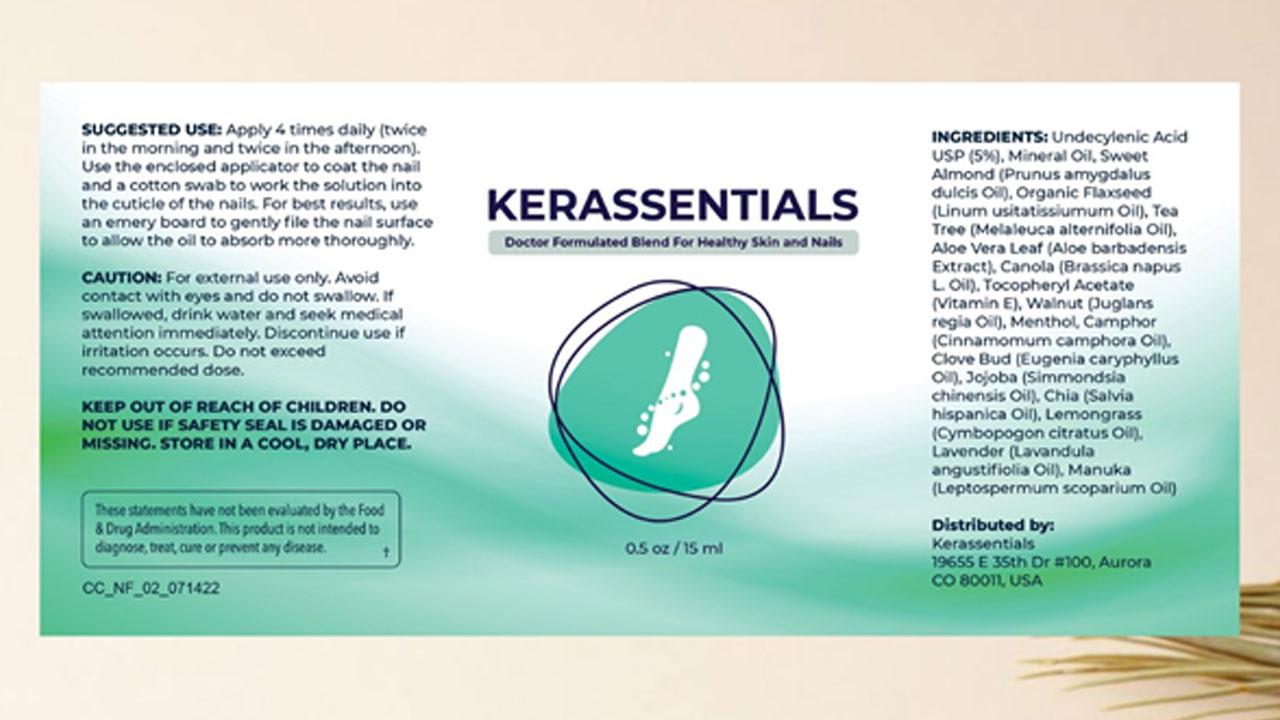 SUGGESTED USE: Apply 4 times daily (twice in the morning and twice in the afternoon). Use the enclosed applicator to coat the nail and a cotton swab to work the solution into the cuticle of the nails. For best results, use an emery board to gently file the nail surface to allow the oil to absorb more thoroughly.

CAUTION: For external use only. Avoid contact with eyes and do not swallow. If swallowed, drink water and seek medical attention immediately. Discontinue use if irritation occurs. Do not exceed recommended dose.

KEEP OUT OF REACH OF CHILDREN. DO NOT USE IF SAFETY SEAL IS DAMAGED OR MISSING. STORE IN A COOL, DRY PLACE.

These statements have not been evaluated by the Food & Drug Administration. This product is not intended to diagnose, treat, cure or prevent any disease. †

CC_NF_02_071422

KERASSENTIALS

Doctor Formulated Blend For Healthy Skin and Nails

0.5 oz / 15 ml

INGREDIENTS: Undecylenic Acid USP (5%), Mineral Oil, Sweet Almond (Prunus amygdalus dulcis Oil), Organic Flaxseed (Linum usitatissiumum Oil), Tea Tree (Melaleuca alternifolia Oil), Aloe Vera Leaf (Aloe barbadensis Extract), Canola (Brassica napus L. Oil), Tocopheryl Acetate (Vitamin E), Walnut (Juglans regia Oil), Menthol, Camphor (Cinnamomum camphora Oil), Clove Bud (Eugenia caryphyllus Oil), Jojoba (Simmondsia chinensis Oil), Chia (Salvia hispanica Oil), Lemongrass (Cymbopogon citratus Oil), Lavender (Lavandula angustifiolia Oil), Manuka (Leptospermum scoparium Oil)

Distributed by:
Kerassentials
19655 E 35th Dr #100, Aurora CO 80011, USA